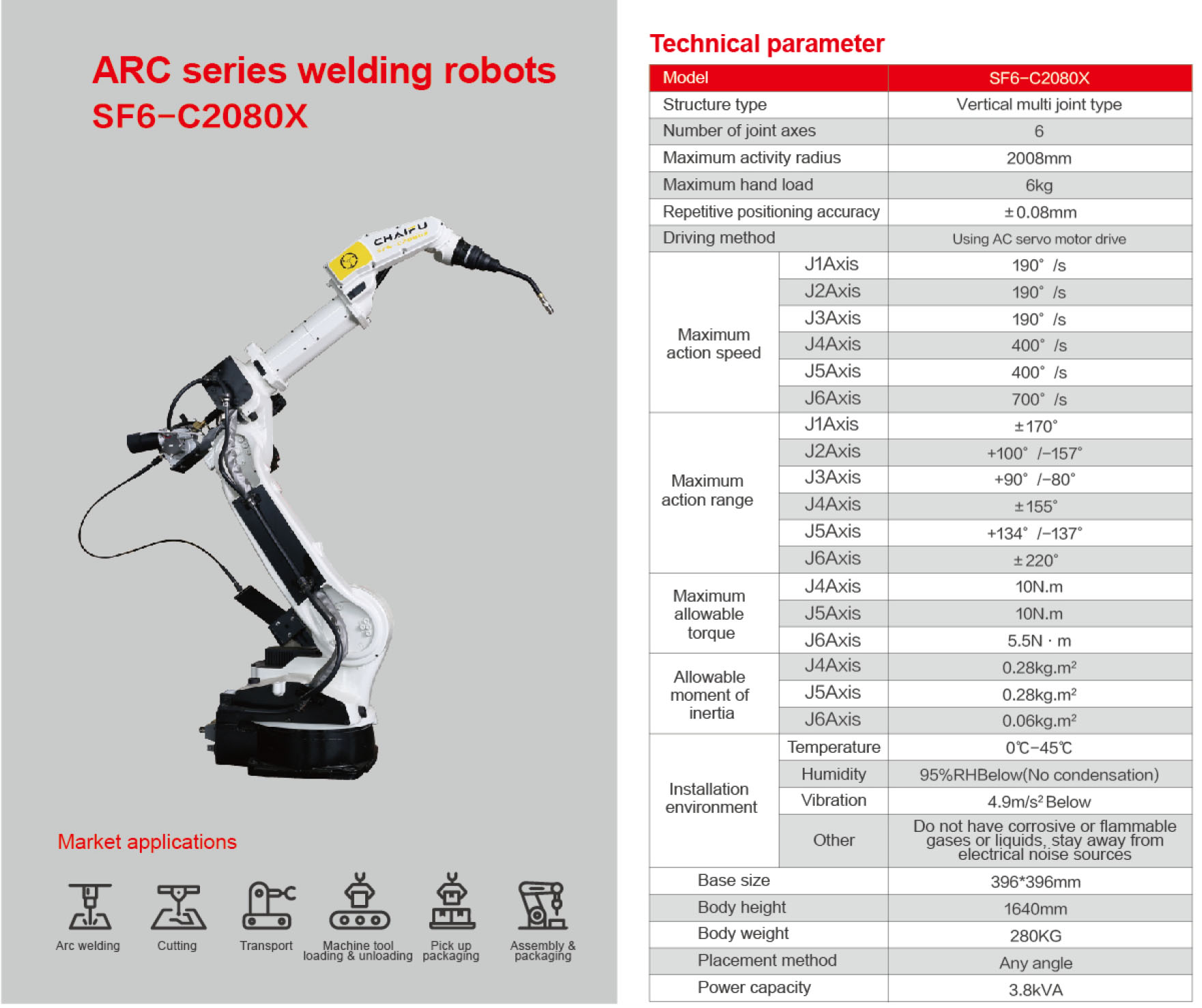 ARC series welding robots
SF6-C2080X

CHAIFU

Market applications

Arc welding
Cutting
Transport
Machine tool loading & unloading
Pick up packaging
Assembly & packaging

Technical parameter

| Model | | SF6-C2080X |
|---|---|---|
| Structure type | | Vertical multi joint type |
| Number of joint axes | | 6 |
| Maximum activity radius | | 2008mm |
| Maximum hand load | | 6kg |
| Repetitive positioning accuracy | | ±0.08mm |
| Driving method | | Using AC servo motor drive |
| Maximum action speed | J1Axis | 190° /s |
| | J2Axis | 190° /s |
| | J3Axis | 190° /s |
| | J4Axis | 400° /s |
| | J5Axis | 400° /s |
| | J6Axis | 700° /s |
| Maximum action range | J1Axis | ±170° |
| | J2Axis | +100° /-157° |
| | J3Axis | +90° /-80° |
| | J4Axis | ±155° |
| | J5Axis | +134° /-137° |
| | J6Axis | ±220° |
| Maximum allowable torque | J4Axis | 10N.m |
| | J5Axis | 10N.m |
| | J6Axis | 5.5N · m |
| Allowable moment of inertia | J4Axis | 0.28kg.m² |
| | J5Axis | 0.28kg.m² |
| | J6Axis | 0.06kg.m² |
| Installation environment | Temperature | 0℃-45℃ |
| | Humidity | 95%RHBelow(No condensation) |
| | Vibration | 4.9m/s² Below |
| | Other | Do not have corrosive or flammable gases or liquids, stay away from electrical noise sources |
| Base size | | 396*396mm |
| Body height | | 1640mm |
| Body weight | | 280KG |
| Placement method | | Any angle |
| Power capacity | | 3.8kVA |